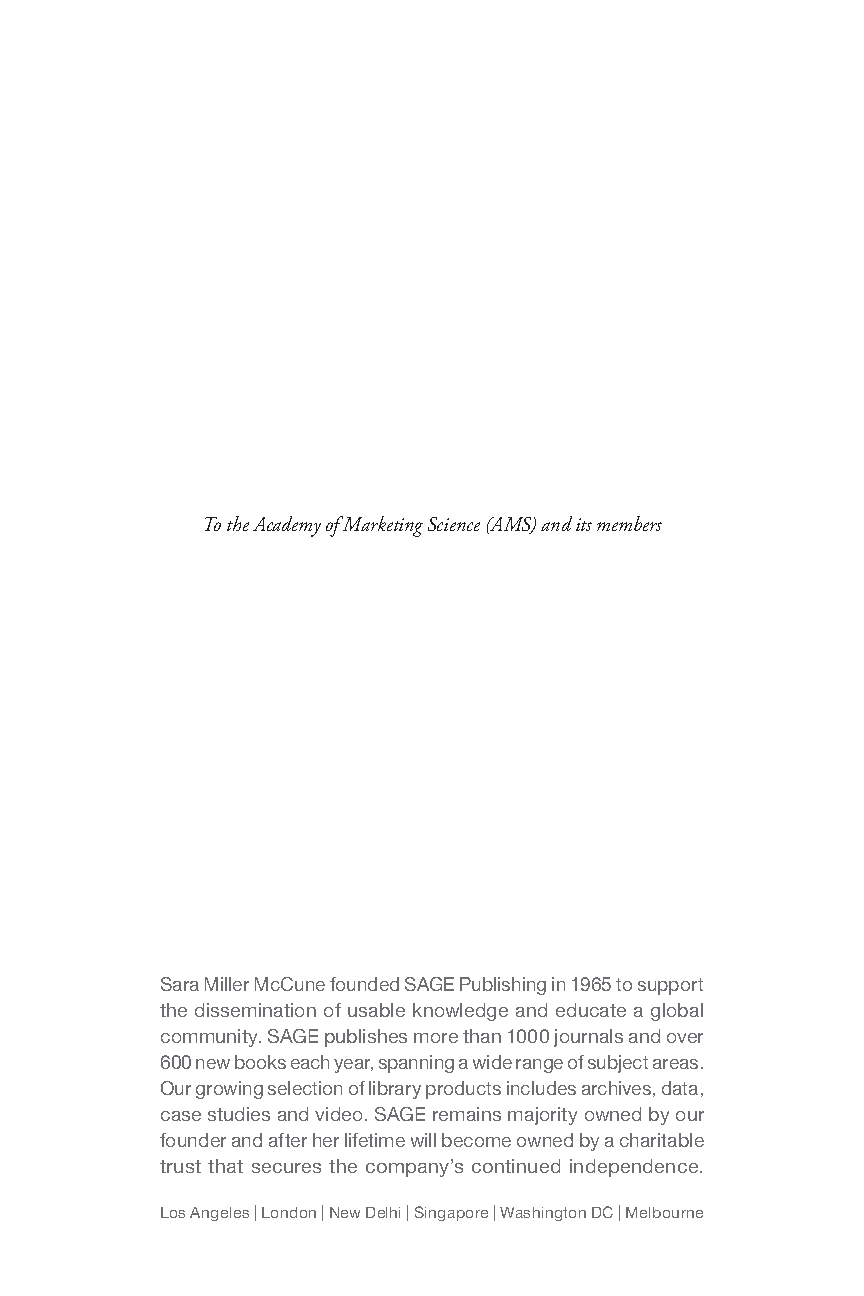 To the Academy of Marketing Science (AMS) and its members

Sara Miller McCune founded SAGE Publishing in 1965 to support the dissemination of usable knowledge and educate a global community. SAGE publishes more than 1000 journals and over 600 new books each year, spanning a wide range of subject areas. Our growing selection of library products includes archives, data, case studies and video. SAGE remains majority owned by our founder and after her lifetime will become owned by a charitable trust that secures the company's continued independence.

Los Angeles | London | New Delhi | Singapore | Washington DC | Melbourne